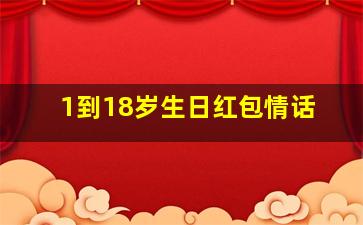 1到18岁生日红包情话